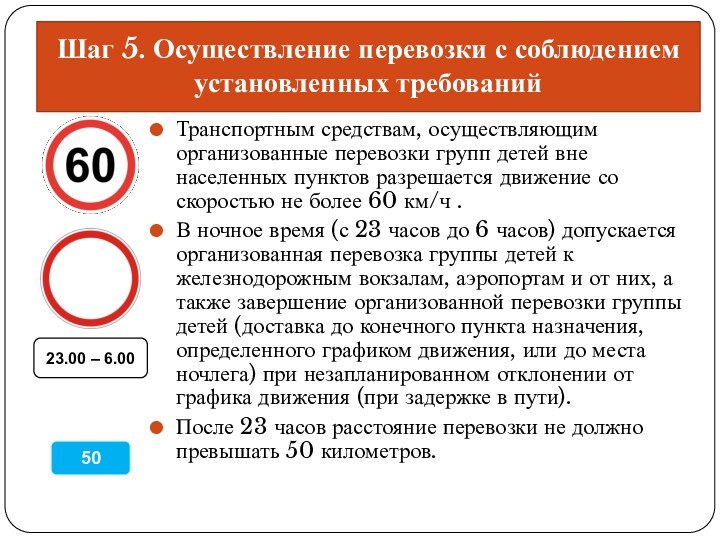 Шаг 5. Осуществление перевозки с соблюдением установленных требований

60

23.00 – 6.00

50

Транспортным средствам, осуществляющим организованные перевозки групп детей вне населенных пунктов разрешается движение со скоростью не более 60 км/ч .

В ночное время (с 23 часов до 6 часов) допускается организованная перевозка группы детей к железнодорожным вокзалам, аэропортам и от них, а также завершение организованной перевозки группы детей (доставка до конечного пункта назначения, определенного графиком движения, или до места ночлега) при незапланированном отклонении от графика движения (при задержке в пути).

После 23 часов расстояние перевозки не должно превышать 50 километров.